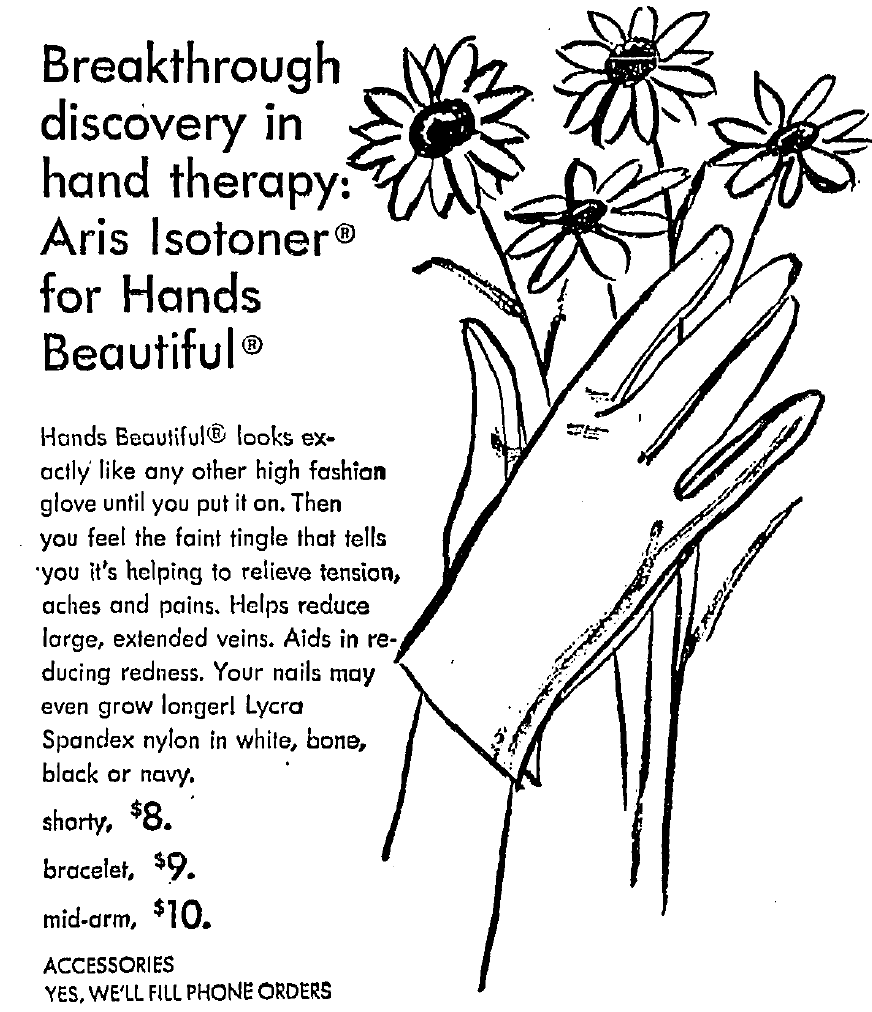 Breakthrough discovery in hand therapy: Aris Isotoner® for Hands Beautiful®

Hands Beautiful® looks exactly like any other high fashion glove until you put it on. Then you feel the faint tingle that tells you it's helping to relieve tension, aches and pains. Helps reduce large, extended veins. Aids in reducing redness. Your nails may even grow longer! Lycra Spandex nylon in white, bone, black or navy.

shorty, $8.

bracelet, $9.

mid-arm, $10.

ACCESSORIES
YES, WE'LL FILL PHONE ORDERS